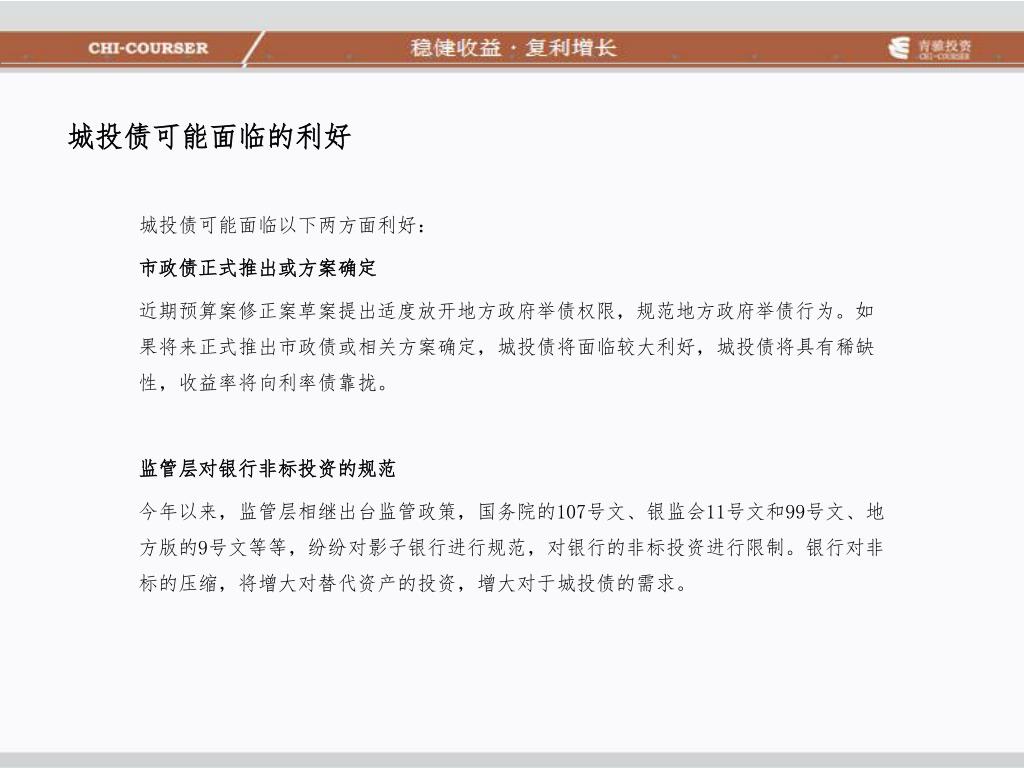 CHI-COURSER

稳健收益 · 复利增长

青骓投资
CHI-COURSER

城投债可能面临的利好

城投债可能面临以下两方面利好：

市政债正式推出或方案确定

近期预算案修正案草案提出适度放开地方政府举债权限，规范地方政府举债行为。如果将来正式推出市政债或相关方案确定，城投债将面临较大利好，城投债将具有稀缺性，收益率将向利率债靠拢。

监管层对银行非标投资的规范

今年以来，监管层相继出台监管政策，国务院的107号文、银监会11号文和99号文、地方版的9号文等等，纷纷对影子银行进行规范，对银行的非标投资进行限制。银行对非标的压缩，将增大对替代资产的投资，增大对于城投债的需求。